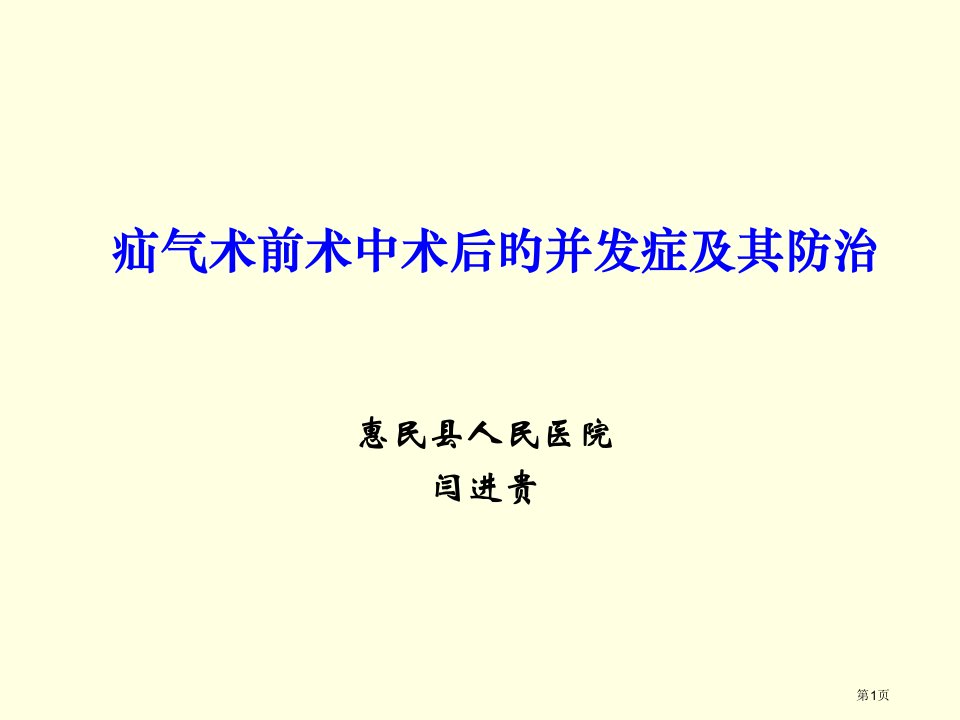 疝气术前术中术后的并发症及其防治

惠民县人民医院
闫进贵

第1页